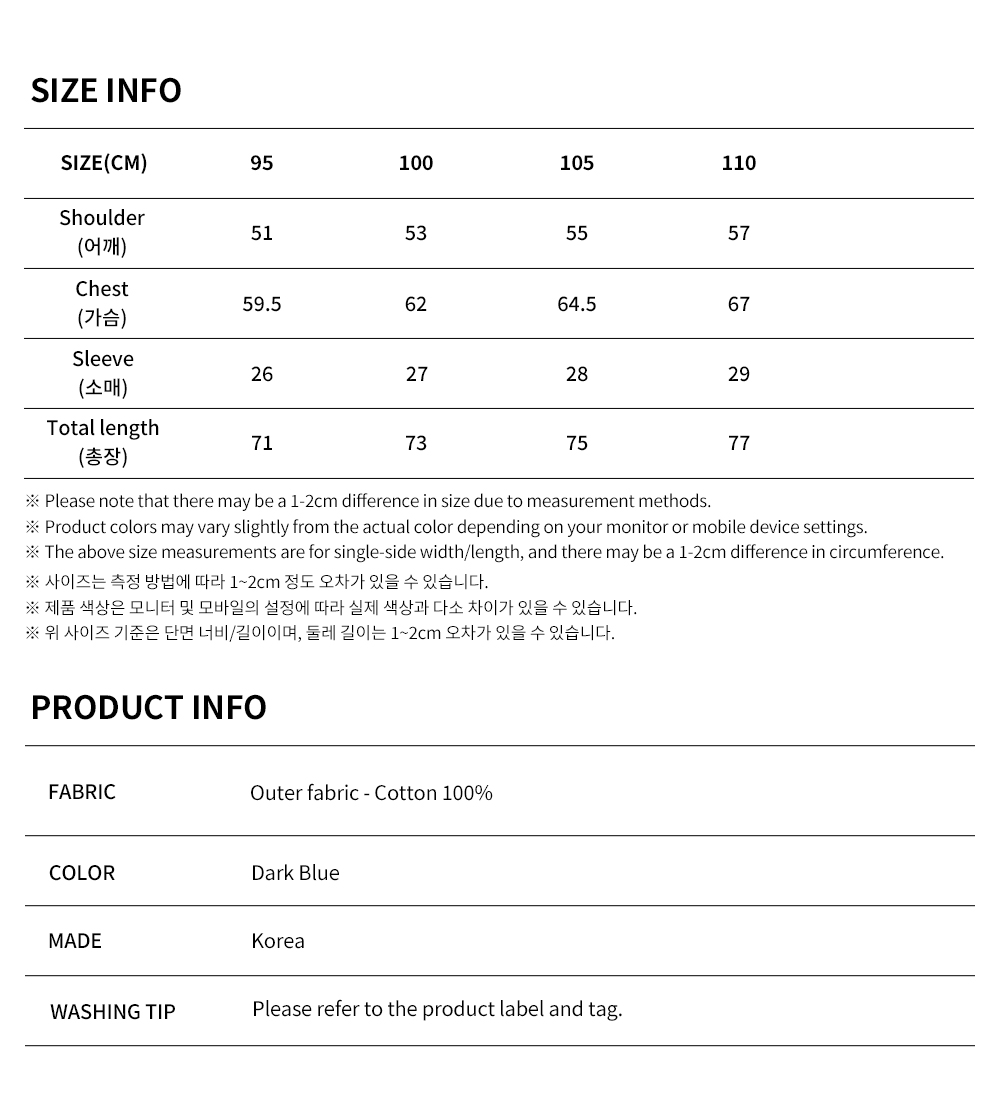 SIZE INFO

| SIZE(CM) | 95 | 100 | 105 | 110 |
|---|---|---|---|---|
| Shoulder (어깨) | 51 | 53 | 55 | 57 |
| Chest (가슴) | 59.5 | 62 | 64.5 | 67 |
| Sleeve (소매) | 26 | 27 | 28 | 29 |
| Total length (총장) | 71 | 73 | 75 | 77 |

※ Please note that there may be a 1-2cm difference in size due to measurement methods.
※ Product colors may vary slightly from the actual color depending on your monitor or mobile device settings.
※ The above size measurements are for single-side width/length, and there may be a 1-2cm difference in circumference.
※ 사이즈는 측정 방법에 따라 1~2cm 정도 오차가 있을 수 있습니다.
※ 제품 색상은 모니터 및 모바일의 설정에 따라 실제 색상과 다소 차이가 있을 수 있습니다.
※ 위 사이즈 기준은 단면 너비/길이이며, 둘레 길이는 1~2cm 오차가 있을 수 있습니다.

PRODUCT INFO

| FABRIC | Outer fabric - Cotton 100% |
|---|---|
| COLOR | Dark Blue |
| MADE | Korea |
| WASHING TIP | Please refer to the product label and tag. |